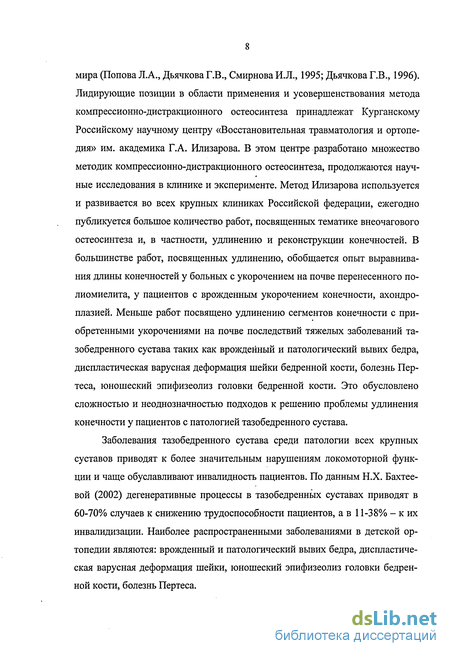 8

мира (Попова Л.А., Дьячкова Г.В., Смирнова И.Л., 1995; Дьячкова Г.В., 1996). Лидирующие позиции в области применения и усовершенствования метода компрессионно-дистракционного остеосинтеза принадлежат Курганскому Российскому научному центру «Восстановительная травматология и ортопедия» им. академика Г.А. Илизарова. В этом центре разработано множество методик компрессионно-дистракционного остеосинтеза, продолжаются научные исследования в клинике и эксперименте. Метод Илизарова используется и развивается во всех крупных клиниках Российской федерации, ежегодно публикуется большое количество работ, посвященных тематике внеочагового остеосинтеза и, в частности, удлинению и реконструкции конечностей. В большинстве работ, посвященных удлинению, обобщается опыт выравнивания длины конечностей у больных с укорочением на почве перенесенного полиомиелита, у пациентов с врожденным укорочением конечности, ахондроплазией. Меньше работ посвящено удлинению сегментов конечности с приобретенными укорочениями на почве последствий тяжелых заболеваний тазобедренного сустава таких как врожденный и патологический вывих бедра, диспластическая варусная деформация шейки бедренной кости, болезнь Пертеса, юношеский эпифизеолиз головки бедренной кости. Это обусловлено сложностью и неоднозначностью подходов к решению проблемы удлинения конечности у пациентов с патологией тазобедренного сустава.

Заболевания тазобедренного сустава среди патологии всех крупных суставов приводят к более значительным нарушениям локомоторной функции и чаще обуславливают инвалидность пациентов. По данным Н.Х. Бахтеевой (2002) дегенеративные процессы в тазобедренных суставах приводят в 60-70% случаев к снижению трудоспособности пациентов, а в 11-38% – к их инвалидизации. Наиболее распространенными заболеваниями в детской ортопедии являются: врожденный и патологический вывих бедра, диспластическая варусная деформация шейки, юношеский эпифизеолиз головки бедренной кости, болезнь Пертеса.

dsLib.net
библиотека диссертаций